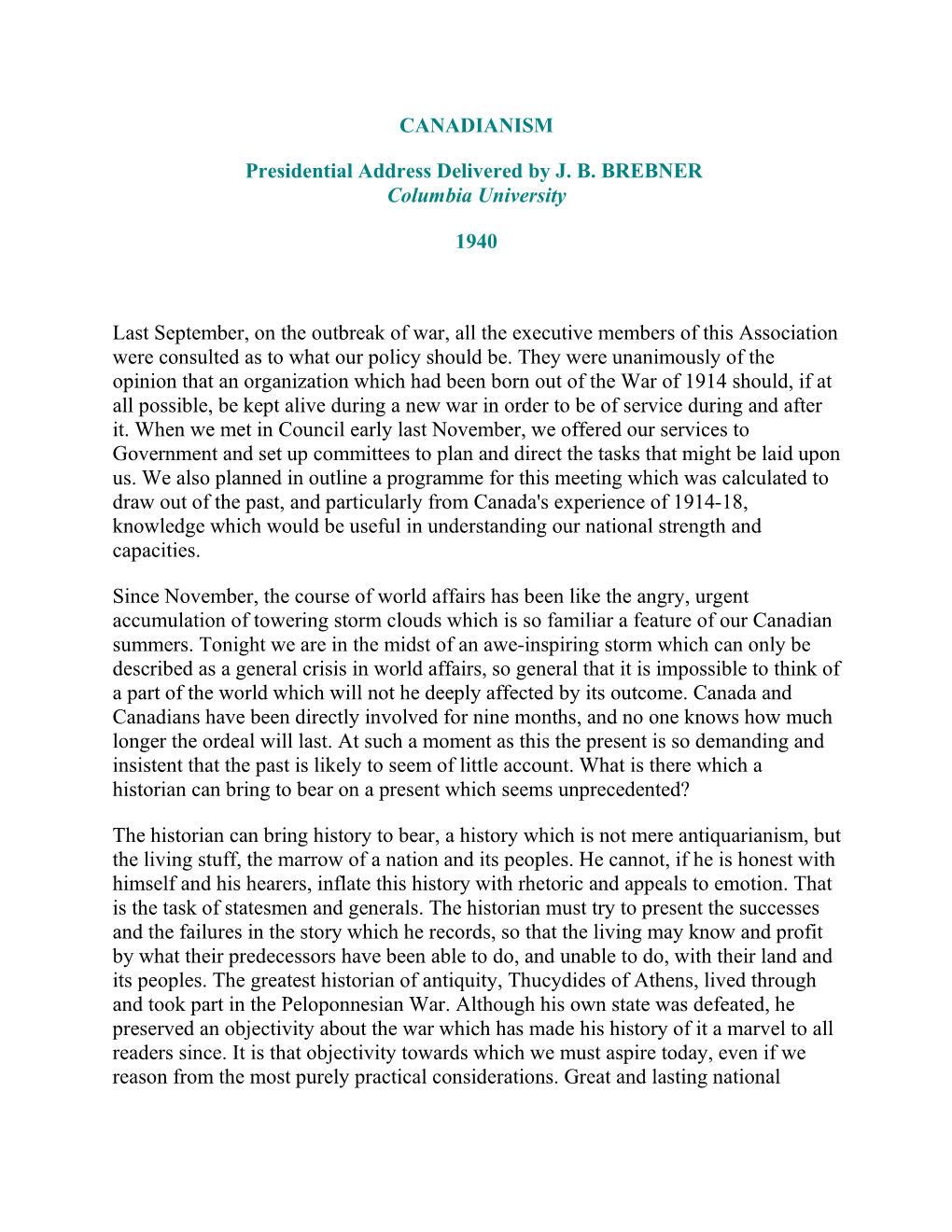 CANADIANISM

Presidential Address Delivered by J. B. BREBNER
Columbia University

1940

Last September, on the outbreak of war, all the executive members of this Association were consulted as to what our policy should be. They were unanimously of the opinion that an organization which had been born out of the War of 1914 should, if at all possible, be kept alive during a new war in order to be of service during and after it. When we met in Council early last November, we offered our services to Government and set up committees to plan and direct the tasks that might be laid upon us. We also planned in outline a programme for this meeting which was calculated to draw out of the past, and particularly from Canada's experience of 1914-18, knowledge which would be useful in understanding our national strength and capacities.

Since November, the course of world affairs has been like the angry, urgent accumulation of towering storm clouds which is so familiar a feature of our Canadian summers. Tonight we are in the midst of an awe-inspiring storm which can only be described as a general crisis in world affairs, so general that it is impossible to think of a part of the world which will not he deeply affected by its outcome. Canada and Canadians have been directly involved for nine months, and no one knows how much longer the ordeal will last. At such a moment as this the present is so demanding and insistent that the past is likely to seem of little account. What is there which a historian can bring to bear on a present which seems unprecedented?

The historian can bring history to bear, a history which is not mere antiquarianism, but the living stuff, the marrow of a nation and its peoples. He cannot, if he is honest with himself and his hearers, inflate this history with rhetoric and appeals to emotion. That is the task of statesmen and generals. The historian must try to present the successes and the failures in the story which he records, so that the living may know and profit by what their predecessors have been able to do, and unable to do, with their land and its peoples. The greatest historian of antiquity, Thucydides of Athens, lived through and took part in the Peloponnesian War. Although his own state was defeated, he preserved an objectivity about the war which has made his history of it a marvel to all readers since. It is that objectivity towards which we must aspire today, even if we reason from the most purely practical considerations. Great and lasting national